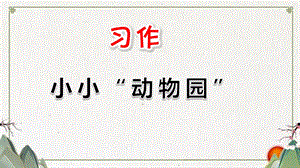 习作

小小“动物园”